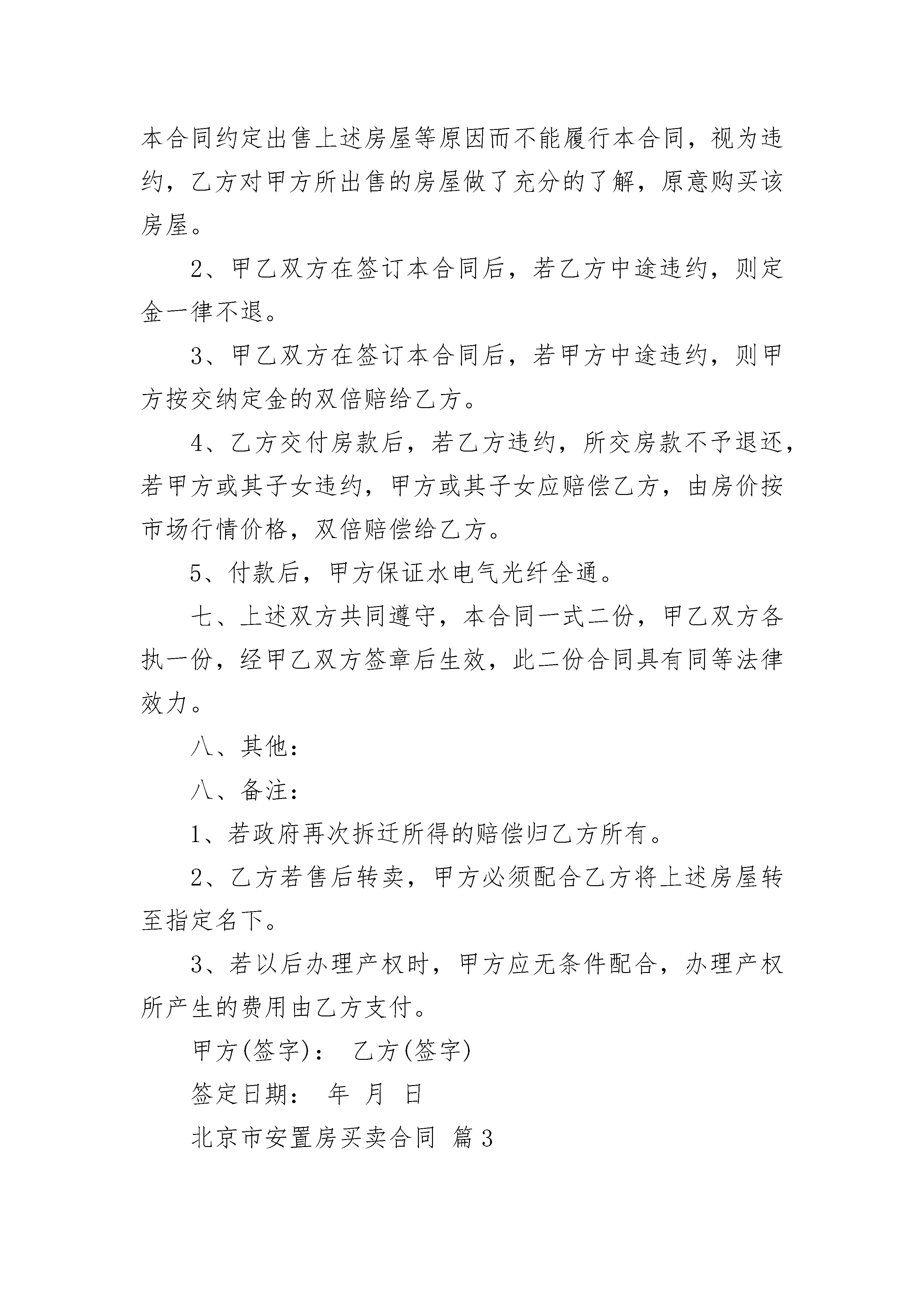 本合同约定出售上述房屋等原因而不能履行本合同，视为违约，乙方对甲方所出售的房屋做了充分的了解，原意购买该房屋。

2、甲乙双方在签订本合同后，若乙方中途违约，则定金一律不退。

3、甲乙双方在签订本合同后，若甲方中途违约，则甲方按交纳定金的双倍赔给乙方。

4、乙方交付房款后，若乙方违约，所交房款不予退还，若甲方或其子女违约，甲方或其子女应赔偿乙方，由房价按市场行情价格，双倍赔偿给乙方。

5、付款后，甲方保证水电气光纤全通。

七、上述双方共同遵守，本合同一式二份，甲乙双方各执一份，经甲乙双方签章后生效，此二份合同具有同等法律效力。

八、其他：

八、备注：

1、若政府再次拆迁所得的赔偿归乙方所有。

2、乙方若售后转卖，甲方必须配合乙方将上述房屋转至指定名下。

3、若以后办理产权时，甲方应无条件配合，办理产权所产生的费用由乙方支付。

甲方(签字)： 乙方(签字)

签定日期： 年 月 日

北京市安置房买卖合同 篇3